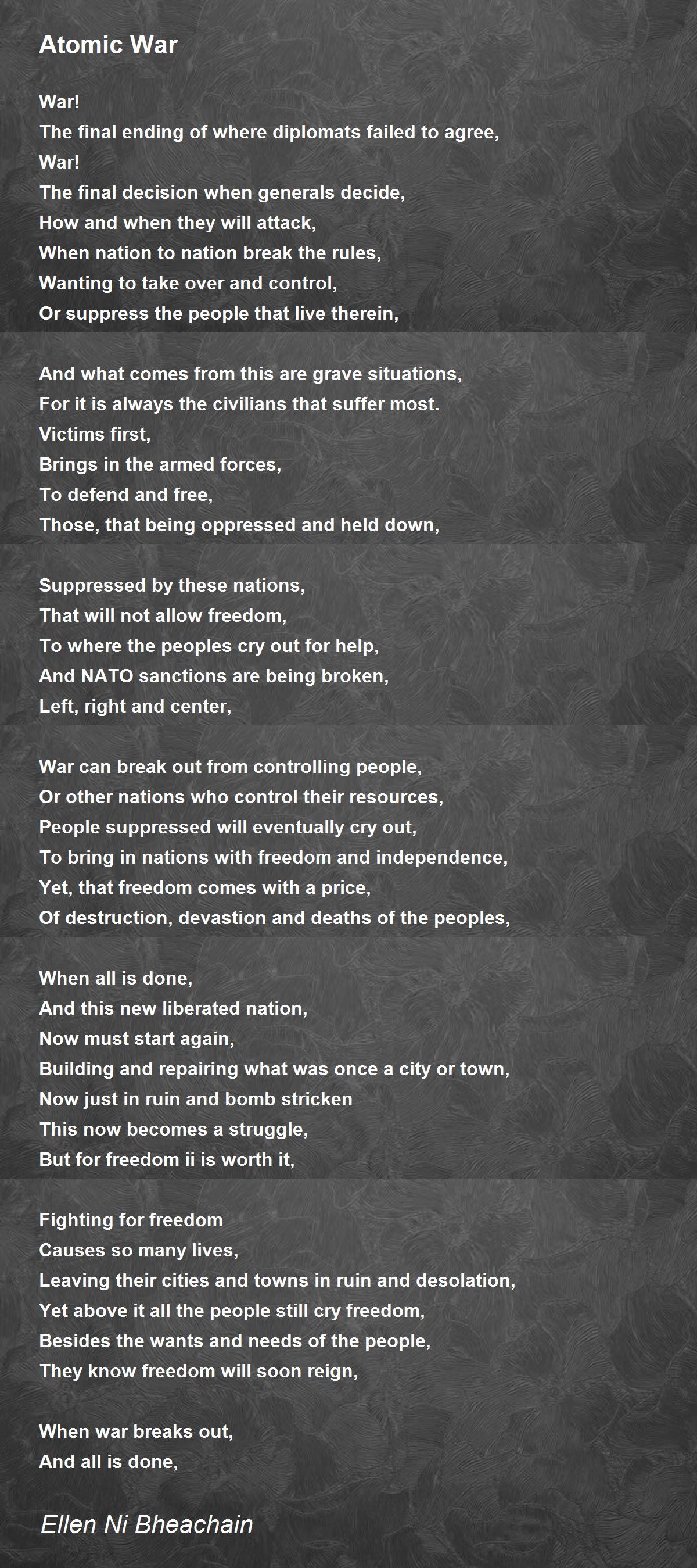 Atomic War

War!
The final ending of where diplomats failed to agree,
War!
The final decision when generals decide,
How and when they will attack,
When nation to nation break the rules,
Wanting to take over and control,
Or suppress the people that live therein,

And what comes from this are grave situations,
For it is always the civilians that suffer most.
Victims first,
Brings in the armed forces,
To defend and free,
Those, that being oppressed and held down,

Suppressed by these nations,
That will not allow freedom,
To where the peoples cry out for help,
And NATO sanctions are being broken,
Left, right and center,

War can break out from controlling people,
Or other nations who control their resources,
People suppressed will eventually cry out,
To bring in nations with freedom and independence,
Yet, that freedom comes with a price,
Of destruction, devastion and deaths of the peoples,

When all is done,
And this new liberated nation,
Now must start again,
Building and repairing what was once a city or town,
Now just in ruin and bomb stricken
This now becomes a struggle,
But for freedom ii is worth it,

Fighting for freedom
Causes so many lives,
Leaving their cities and towns in ruin and desolation,
Yet above it all the people still cry freedom,
Besides the wants and needs of the people,
They know freedom will soon reign,

When war breaks out,
And all is done,

Ellen Ni Bheachain